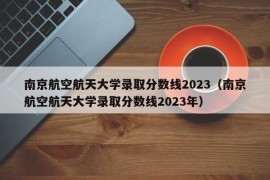 南京航空航天大学录取分数线2023（南京航空航天大学录取分数线2023年）